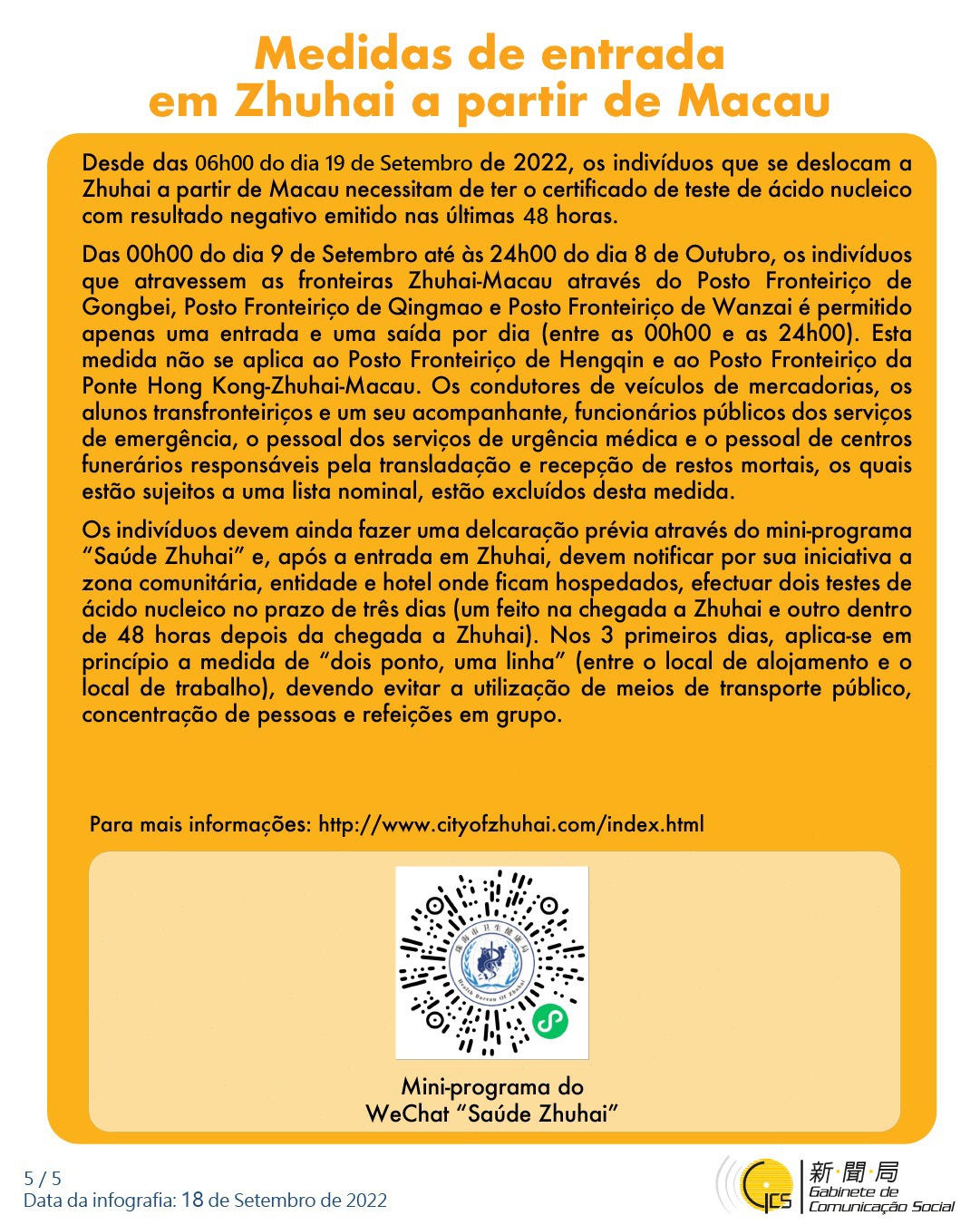 Medidas de entrada em Zhuhai a partir de Macau

Desde das 06h00 do dia 19 de Setembro de 2022, os indivíduos que se deslocam a Zhuhai a partir de Macau necessitam de ter o certificado de teste de ácido nucleico com resultado negativo emitido nas últimas 48 horas.

Das 00h00 do dia 9 de Setembro até às 24h00 do dia 8 de Outubro, os indivíduos que atravessem as fronteiras Zhuhai-Macau através do Posto Fronteiriço de Gongbei, Posto Fronteiriço de Qingmao e Posto Fronteiriço de Wanzai é permitido apenas uma entrada e uma saída por dia (entre as 00h00 e as 24h00). Esta medida não se aplica ao Posto Fronteiriço de Hengqin e ao Posto Fronteiriço da Ponte Hong Kong-Zhuhai-Macau. Os condutores de veículos de mercadorias, os alunos transfronteiriços e um seu acompanhante, funcionários públicos dos serviços de emergência, o pessoal dos serviços de urgência médica e o pessoal de centros funerários responsáveis pela transladação e recepção de restos mortais, os quais estão sujeitos a uma lista nominal, estão excluídos desta medida.

Os indivíduos devem ainda fazer uma delcaração prévia através do mini-programa "Saúde Zhuhai" e, após a entrada em Zhuhai, devem notificar por sua iniciativa a zona comunitária, entidade e hotel onde ficam hospedados, efectuar dois testes de ácido nucleico no prazo de três dias (um feito na chegada a Zhuhai e outro dentro de 48 horas depois da chegada a Zhuhai). Nos 3 primeiros dias, aplica-se em princípio a medida de "dois ponto, uma linha" (entre o local de alojamento e o local de trabalho), devendo evitar a utilização de meios de transporte público, concentração de pessoas e refeições em grupo.

Para mais informações: http://www.cityofzhuhai.com/index.html

珠海市卫生健康局
Health Bureau Of Zhuhai

Mini-programa do WeChat "Saúde Zhuhai"

5 / 5
Data da infografia: 18 de Setembro de 2022

GCS 新聞局 Gabinete de Comunicação Social